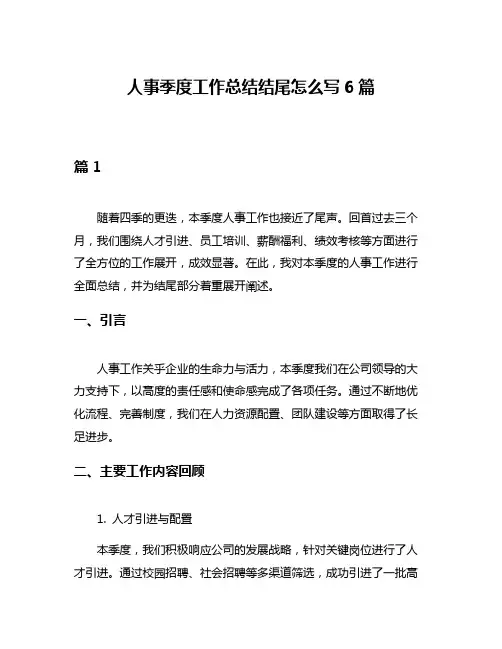 人事季度工作总结结尾怎么写 6 篇

篇 1

随着四季的更迭，本季度人事工作也接近了尾声。回首过去三个月，我们围绕人才引进、员工培训、薪酬福利、绩效考核等方面进行了全方位的工作展开，成效显著。在此，我对本季度的人事工作进行全面总结，并为结尾部分着重展开阐述。

一、引言

人事工作关乎企业的生命力与活力，本季度我们在公司领导的大力支持下，以高度的责任感和使命感完成了各项任务。通过不断地优化流程、完善制度，我们在人力资源配置、团队建设等方面取得了长足进步。

二、主要工作内容回顾

1. 人才引进与配置

本季度，我们积极响应公司的发展战略，针对关键岗位进行了人才引进。通过校园招聘、社会招聘等多渠道筛选，成功引进了一批高